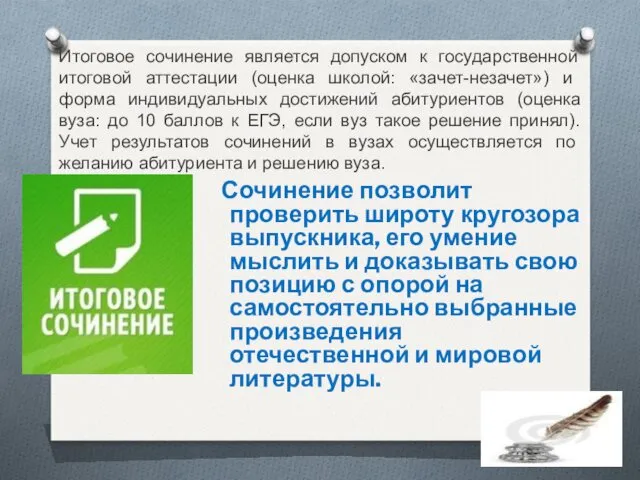 Итоговое сочинение является допуском к государственной итоговой аттестации (оценка школой: «зачет-незачет») и форма индивидуальных достижений абитуриентов (оценка вуза: до 10 баллов к ЕГЭ, если вуз такое решение принял). Учет результатов сочинений в вузах осуществляется по желанию абитуриента и решению вуза.

ИТОГОВОЕ СОЧИНЕНИЕ

Сочинение позволит проверить широту кругозора выпускника, его умение мыслить и доказывать свою позицию с опорой на самостоятельно выбранные произведения отечественной и мировой литературы.